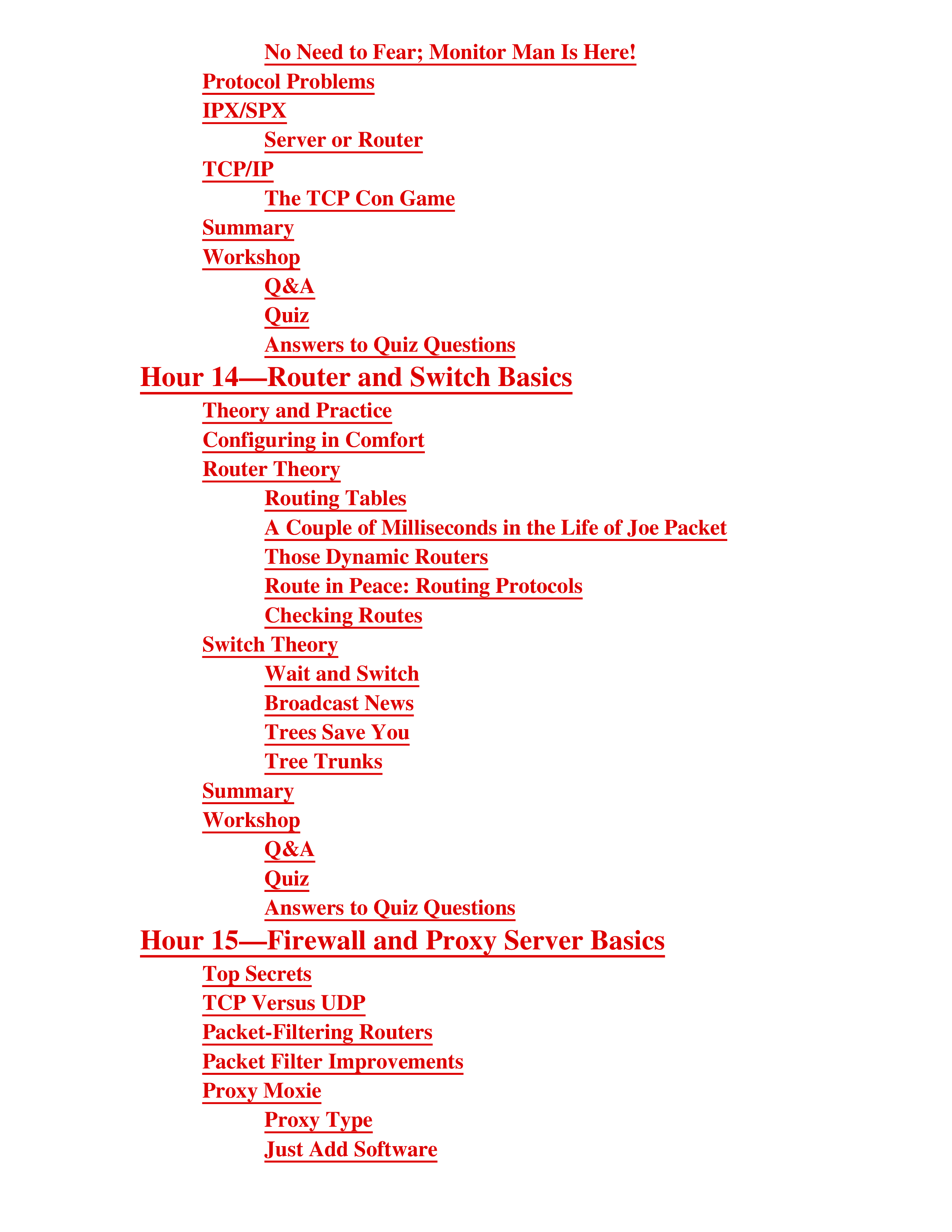 No Need to Fear; Monitor Man Is Here!
Protocol Problems
IPX/SPX
Server or Router
TCP/IP
The TCP Con Game
Summary
Workshop
Q&A
Quiz
Answers to Quiz Questions
Hour 14—Router and Switch Basics
Theory and Practice
Configuring in Comfort
Router Theory
Routing Tables
A Couple of Milliseconds in the Life of Joe Packet
Those Dynamic Routers
Route in Peace: Routing Protocols
Checking Routes
Switch Theory
Wait and Switch
Broadcast News
Trees Save You
Tree Trunks
Summary
Workshop
Q&A
Quiz
Answers to Quiz Questions
Hour 15—Firewall and Proxy Server Basics
Top Secrets
TCP Versus UDP
Packet-Filtering Routers
Packet Filter Improvements
Proxy Moxie
Proxy Type
Just Add Software